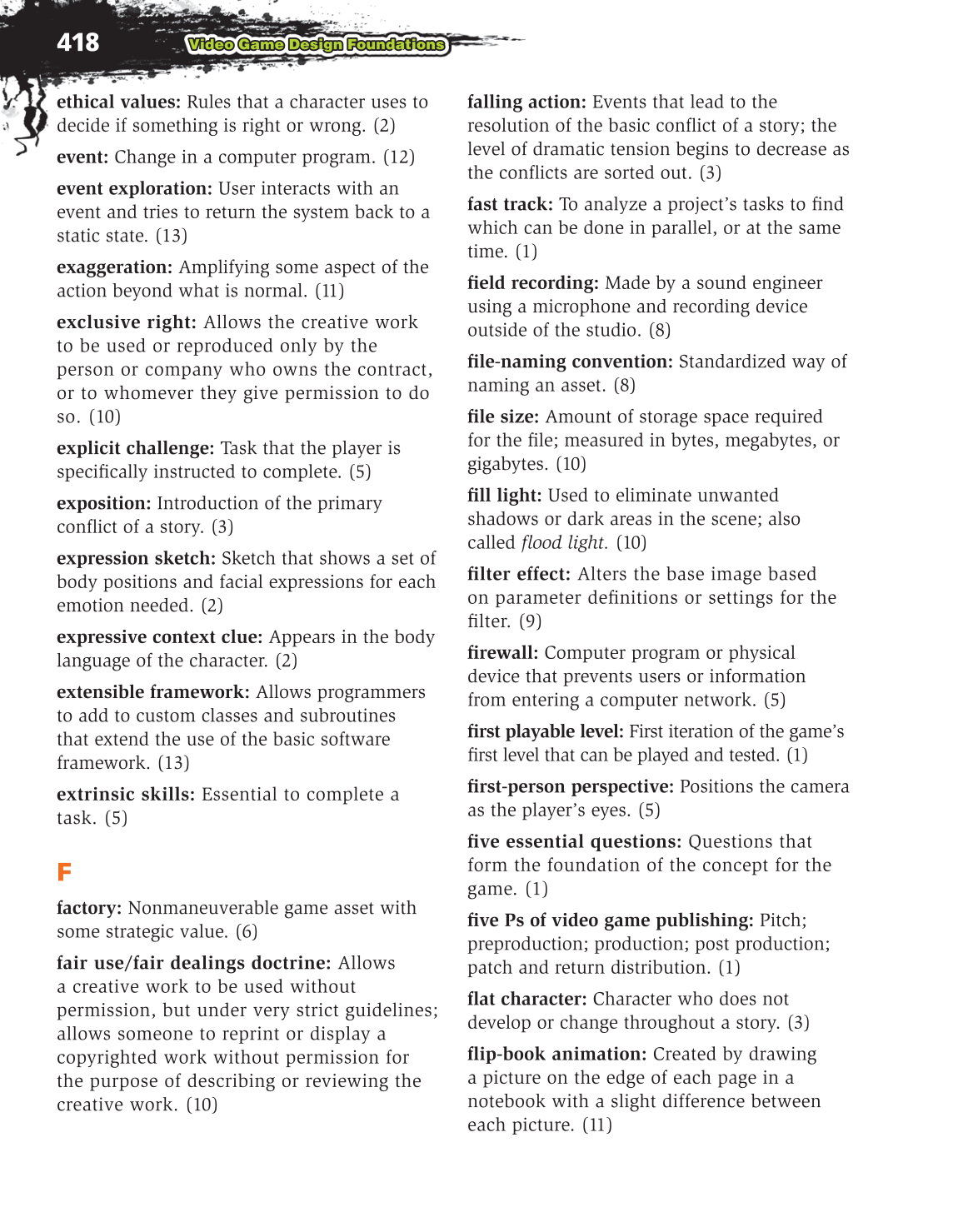 418 Video Game Design Foundations

ethical values: Rules that a character uses to decide if something is right or wrong. (2)

event: Change in a computer program. (12)

event exploration: User interacts with an event and tries to return the system back to a static state. (13)

exaggeration: Amplifying some aspect of the action beyond what is normal. (11)

exclusive right: Allows the creative work to be used or reproduced only by the person or company who owns the contract, or to whomever they give permission to do so. (10)

explicit challenge: Task that the player is specifically instructed to complete. (5)

exposition: Introduction of the primary conflict of a story. (3)

expression sketch: Sketch that shows a set of body positions and facial expressions for each emotion needed. (2)

expressive context clue: Appears in the body language of the character. (2)

extensible framework: Allows programmers to add to custom classes and subroutines that extend the use of the basic software framework. (13)

extrinsic skills: Essential to complete a task. (5)

F

factory: Nonmaneuverable game asset with some strategic value. (6)

fair use/fair dealings doctrine: Allows a creative work to be used without permission, but under very strict guidelines; allows someone to reprint or display a copyrighted work without permission for the purpose of describing or reviewing the creative work. (10)

falling action: Events that lead to the resolution of the basic conflict of a story; the level of dramatic tension begins to decrease as the conflicts are sorted out. (3)

fast track: To analyze a project's tasks to find which can be done in parallel, or at the same time. (1)

field recording: Made by a sound engineer using a microphone and recording device outside of the studio. (8)

file-naming convention: Standardized way of naming an asset. (8)

file size: Amount of storage space required for the file; measured in bytes, megabytes, or gigabytes. (10)

fill light: Used to eliminate unwanted shadows or dark areas in the scene; also called flood light. (10)

filter effect: Alters the base image based on parameter definitions or settings for the filter. (9)

firewall: Computer program or physical device that prevents users or information from entering a computer network. (5)

first playable level: First iteration of the game's first level that can be played and tested. (1)

first-person perspective: Positions the camera as the player's eyes. (5)

five essential questions: Questions that form the foundation of the concept for the game. (1)

five Ps of video game publishing: Pitch; preproduction; production; post production; patch and return distribution. (1)

flat character: Character who does not develop or change throughout a story. (3)

flip-book animation: Created by drawing a picture on the edge of each page in a notebook with a slight difference between each picture. (11)